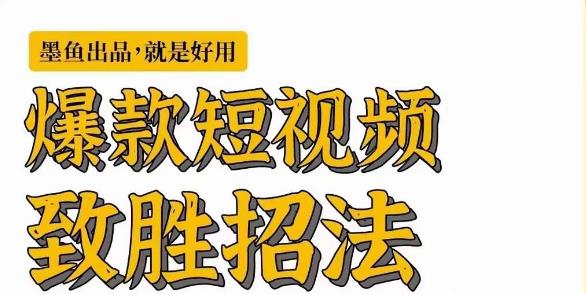 墨鱼出品，就是好用

爆款短视频

致胜招法